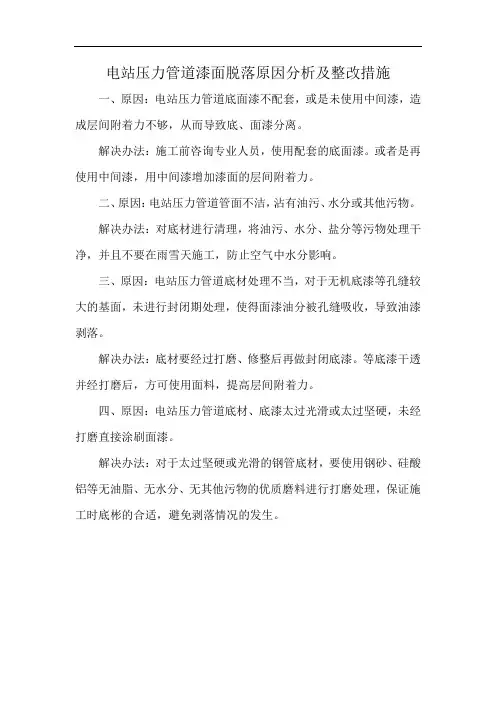 电站压力管道漆面脱落原因分析及整改措施

一、原因：电站压力管道底面漆不配套，或是未使用中间漆，造成层间附着力不够，从而导致底、面漆分离。

解决办法：施工前咨询专业人员，使用配套的底面漆。或者是再使用中间漆，用中间漆增加漆面的层间附着力。

二、原因：电站压力管道管面不洁，沾有油污、水分或其他污物。

解决办法：对底材进行清理，将油污、水分、盐分等污物处理干净，并且不要在雨雪天施工，防止空气中水分影响。

三、原因：电站压力管道底材处理不当，对于无机底漆等孔缝较大的基面，未进行封闭期处理，使得面漆油分被孔缝吸收，导致油漆剥落。

解决办法：底材要经过打磨、修整后再做封闭底漆。等底漆干透并经打磨后，方可使用面料，提高层间附着力。

四、原因：电站压力管道底材、底漆太过光滑或太过坚硬，未经打磨直接涂刷面漆。

解决办法：对于太过坚硬或光滑的钢管底材，要使用钢砂、硅酸铝等无油脂、无水分、无其他污物的优质磨料进行打磨处理，保证施工时底彬的合适，避免剥落情况的发生。